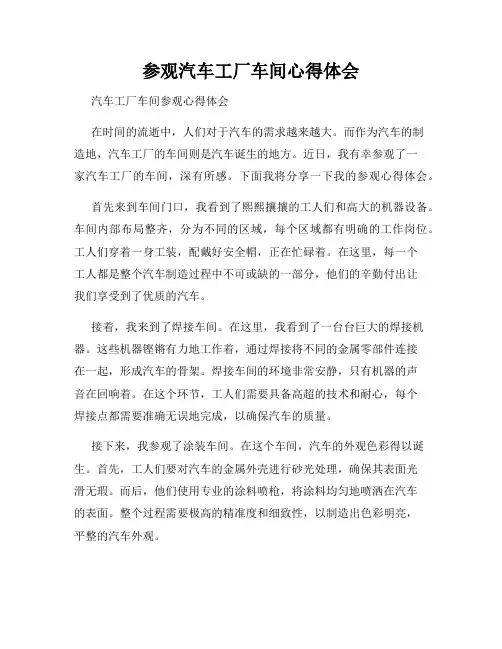 参观汽车工厂车间心得体会

汽车工厂车间参观心得体会

在时间的流逝中，人们对于汽车的需求越来越大。而作为汽车的制造地，汽车工厂的车间则是汽车诞生的地方。近日，我有幸参观了一家汽车工厂的车间，深有所感。下面我将分享一下我的参观心得体会。

首先来到车间门口，我看到了熙熙攘攘的工人们和高大的机器设备。车间内部布局整齐，分为不同的区域，每个区域都有明确的工作岗位。工人们穿着一身工装，配戴好安全帽，正在忙碌着。在这里，每一个工人都是整个汽车制造过程中不可或缺的一部分，他们的辛勤付出让我们享受到了优质的汽车。

接着，我来到了焊接车间。在这里，我看到了一台台巨大的焊接机器。这些机器铿锵有力地工作着，通过焊接将不同的金属零部件连接在一起，形成汽车的骨架。焊接车间的环境非常安静，只有机器的声音在回响着。在这个环节，工人们需要具备高超的技术和耐心，每个焊接点都需要准确无误地完成，以确保汽车的质量。

接下来，我参观了涂装车间。在这个车间，汽车的外观色彩得以诞生。首先，工人们要对汽车的金属外壳进行砂光处理，确保其表面光滑无瑕。而后，他们使用专业的涂料喷枪，将涂料均匀地喷洒在汽车的表面。整个过程需要极高的精准度和细致性，以制造出色彩明亮，平整的汽车外观。